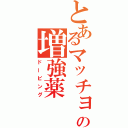 とあるマッチョの
増強薬
ドーピング